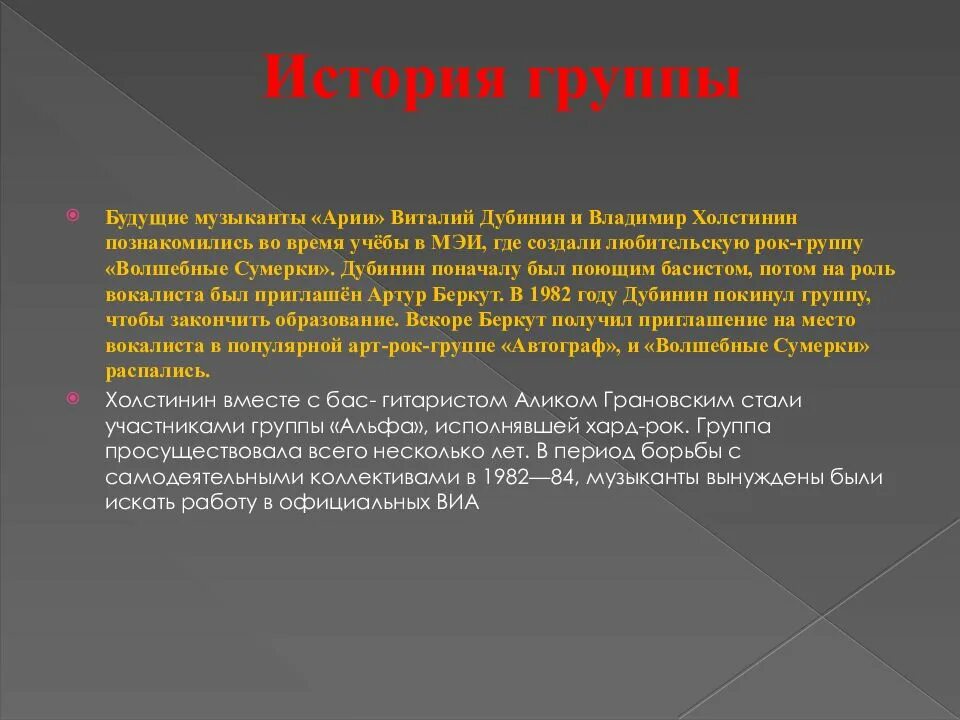 История группы

Будущие музыканты «Арии» Виталий Дубинин и Владимир Холстинин познакомились во время учёбы в МЭИ, где создали любительскую рок-группу «Волшебные Сумерки». Дубинин поначалу был поющим басистом, потом на роль вокалиста был приглашён Артур Беркут. В 1982 году Дубинин покинул группу, чтобы закончить образование. Вскоре Беркут получил приглашение на место вокалиста в популярной арт-рок-группе «Автограф», и «Волшебные Сумерки» распались.

Холстинин вместе с бас- гитаристом Аликом Грановским стали участниками группы «Альфа», исполнявшей хард-рок. Группа просуществовала всего несколько лет. В период борьбы с самодеятельными коллективами в 1982—84, музыканты вынуждены были искать работу в официальных ВИА